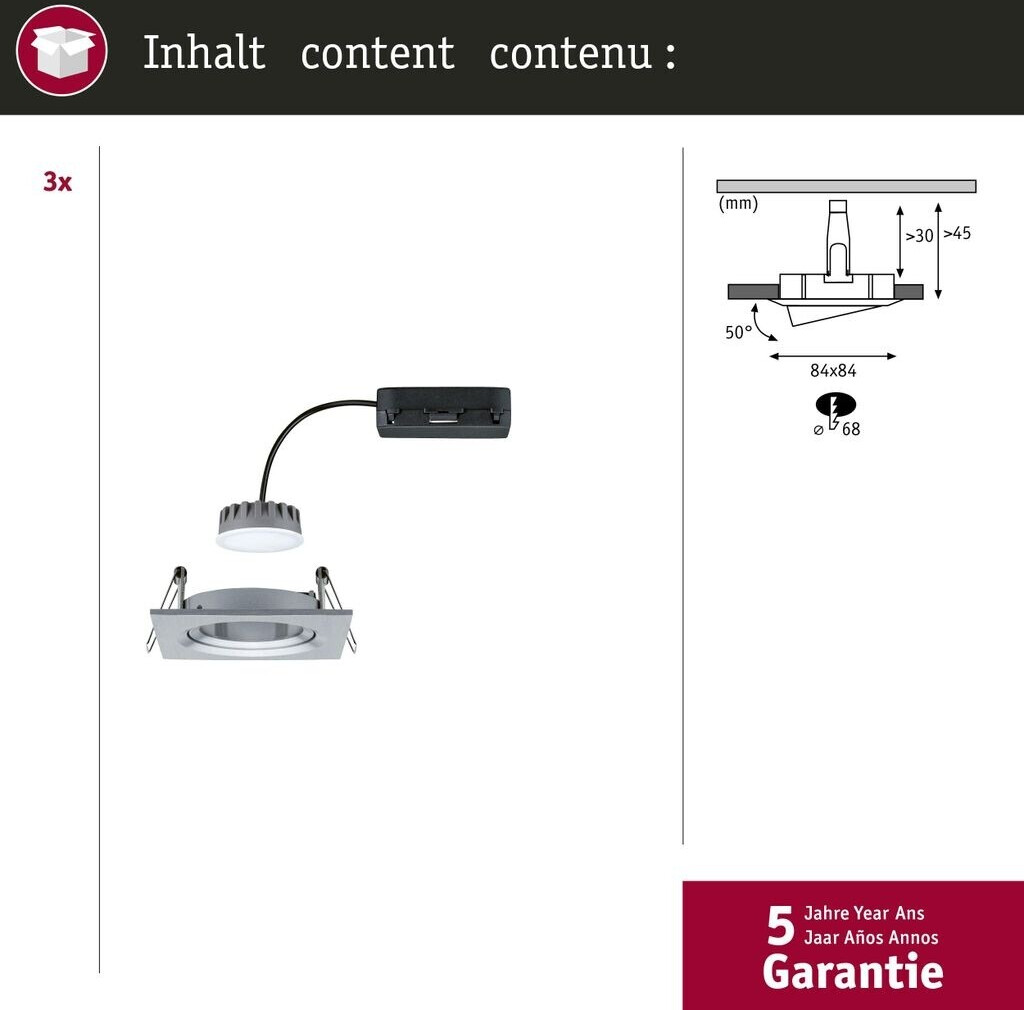 Inhalt content contenu :

3x

(mm)

>30

>45

50°

84x84

⌀ 68

5 Jahre Year Ans
Jaar Años Annos
Garantie